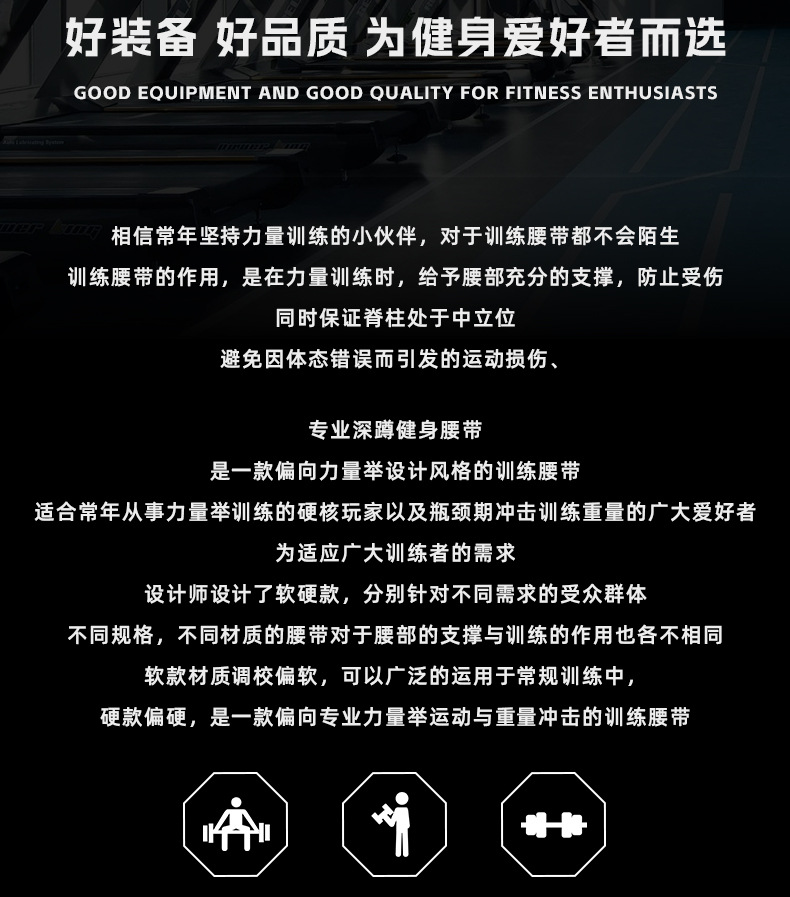 好装备 好品质 为健身爱好者而选

GOOD EQUIPMENT AND GOOD QUALITY FOR FITNESS ENTHUSIASTS

相信常年坚持力量训练的小伙伴，对于训练腰带都不会陌生

训练腰带的作用，是在力量训练时，给予腰部充分的支撑，防止受伤

同时保证脊柱处于中立位

避免因体态错误而引发的运动损伤、

专业深蹲健身腰带

是一款偏向力量举设计风格的训练腰带

适合常年从事力量举训练的硬核玩家以及瓶颈期冲击训练重量的广大爱好者

为适应广大训练者的需求

设计师设计了软硬款，分别针对不同需求的受众群体

不同规格，不同材质的腰带对于腰部的支撑与训练的作用也各不相同

软款材质调校偏软，可以广泛的运用于常规训练中，

硬款偏硬，是一款偏向专业力量举运动与重量冲击的训练腰带